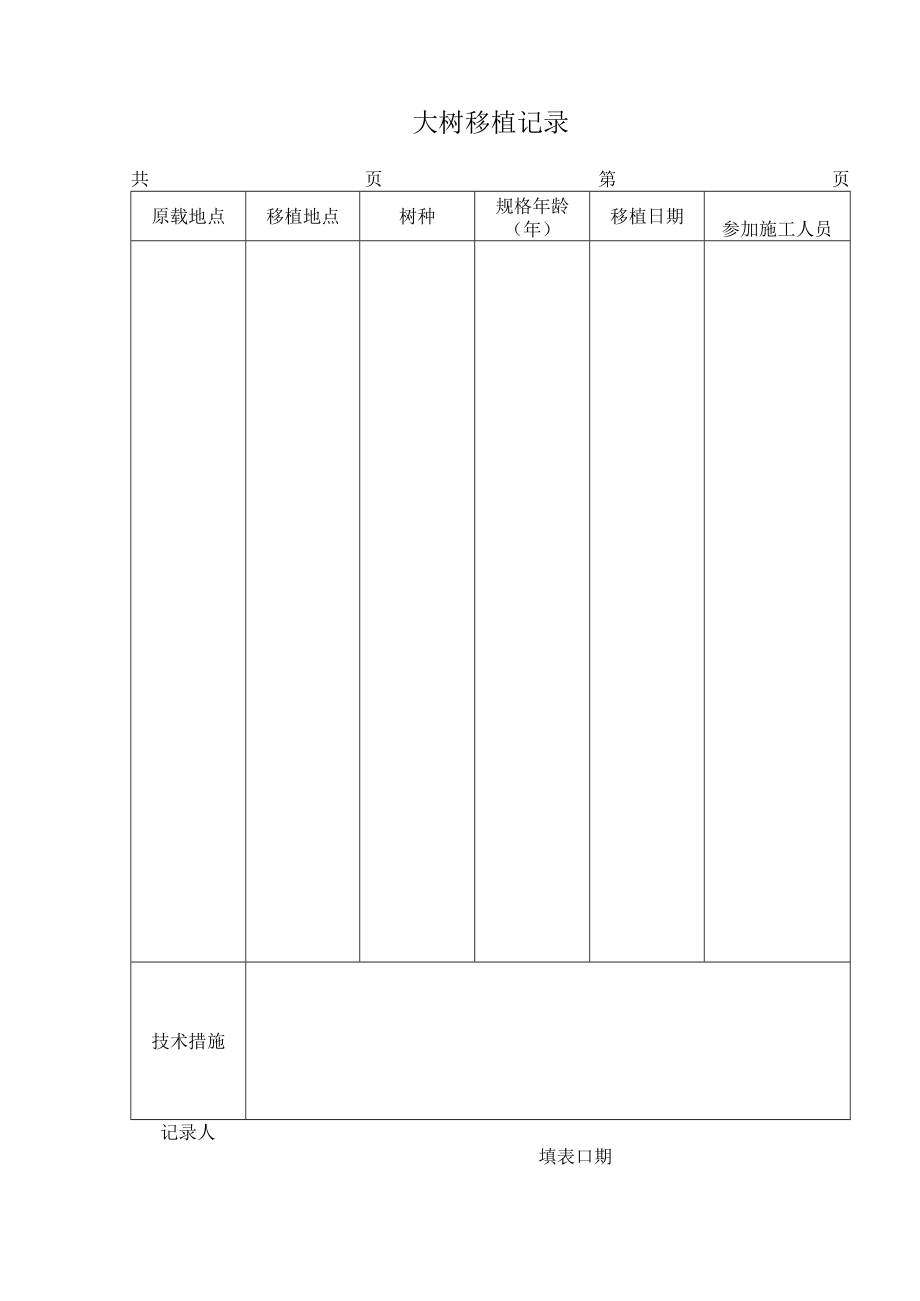 大树移植记录

共 页 第 页

| 原载地点 | 移植地点 | 树种 | 规格年龄（年） | 移植日期 | 参加施工人员 |
|---|---|---|---|---|---|
| | | | | | |
| 技术措施 | | | | | |

记录人

填表口期